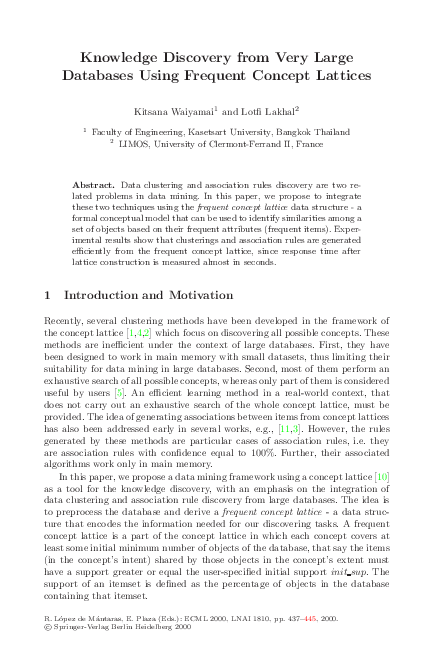 Knowledge Discovery from Very Large Databases Using Frequent Concept Lattices

Kitsana Waiyamai$^1$ and Lotfi Lakhal$^2$

$^1$ Faculty of Engineering, Kasetsart University, Bangkok Thailand
$^2$ LIMOS, University of Clermont-Ferrand II, France

Abstract. Data clustering and association rules discovery are two related problems in data mining. In this paper, we propose to integrate these two techniques using the frequent concept lattice data structure - a formal conceptual model that can be used to identify similarities among a set of objects based on their frequent attributes (frequent items). Experimental results show that clusterings and association rules are generated efficiently from the frequent concept lattice, since response time after lattice construction is measured almost in seconds.

1 Introduction and Motivation

Recently, several clustering methods have been developed in the framework of the concept lattice [1,4,2] which focus on discovering all possible concepts. These methods are inefficient under the context of large databases. First, they have been designed to work in main memory with small datasets, thus limiting their suitability for data mining in large databases. Second, most of them perform an exhaustive search of all possible concepts, whereas only part of them is considered useful by users [5]. An efficient learning method in a real-world context, that does not carry out an exhaustive search of the whole concept lattice, must be provided. The idea of generating associations between items from concept lattices has also been addressed early in several works, e.g., [11,3]. However, the rules generated by these methods are particular cases of association rules, i.e. they are association rules with confidence equal to 100%. Further, their associated algorithms work only in main memory.

In this paper, we propose a data mining framework using a concept lattice [10] as a tool for the knowledge discovery, with an emphasis on the integration of data clustering and association rule discovery from large databases. The idea is to preprocess the database and derive a frequent concept lattice - a data structure that encodes the information needed for our discovering tasks. A frequent concept lattice is a part of the concept lattice in which each concept covers at least some initial minimum number of objects of the database, that say the items (in the concept's intent) shared by those objects in the concept's extent must have a support greater or equal the user-specified initial support init_sup. The support of an itemset is defined as the percentage of objects in the database containing that itemset.

R. López de Mántaras, E. Plaza (Eds.): ECML 2000, LNAI 1810, pp. 437–445, 2000.
© Springer-Verlag Berlin Heidelberg 2000